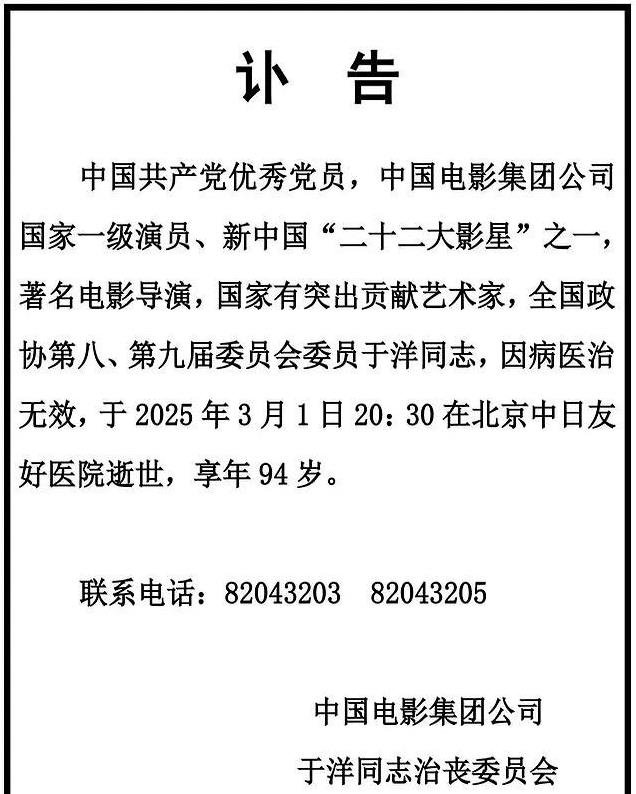 讣 告

中国共产党优秀党员，中国电影集团公司国家一级演员、新中国“二十二大影星”之一，著名电影导演，国家有突出贡献艺术家，全国政协第八、第九届委员会委员于洋同志，因病医治无效，于 2025 年 3 月 1 日 20：30 在北京中日友好医院逝世，享年 94 岁。

联系电话：82043203 82043205

中国电影集团公司
于洋同志治丧委员会